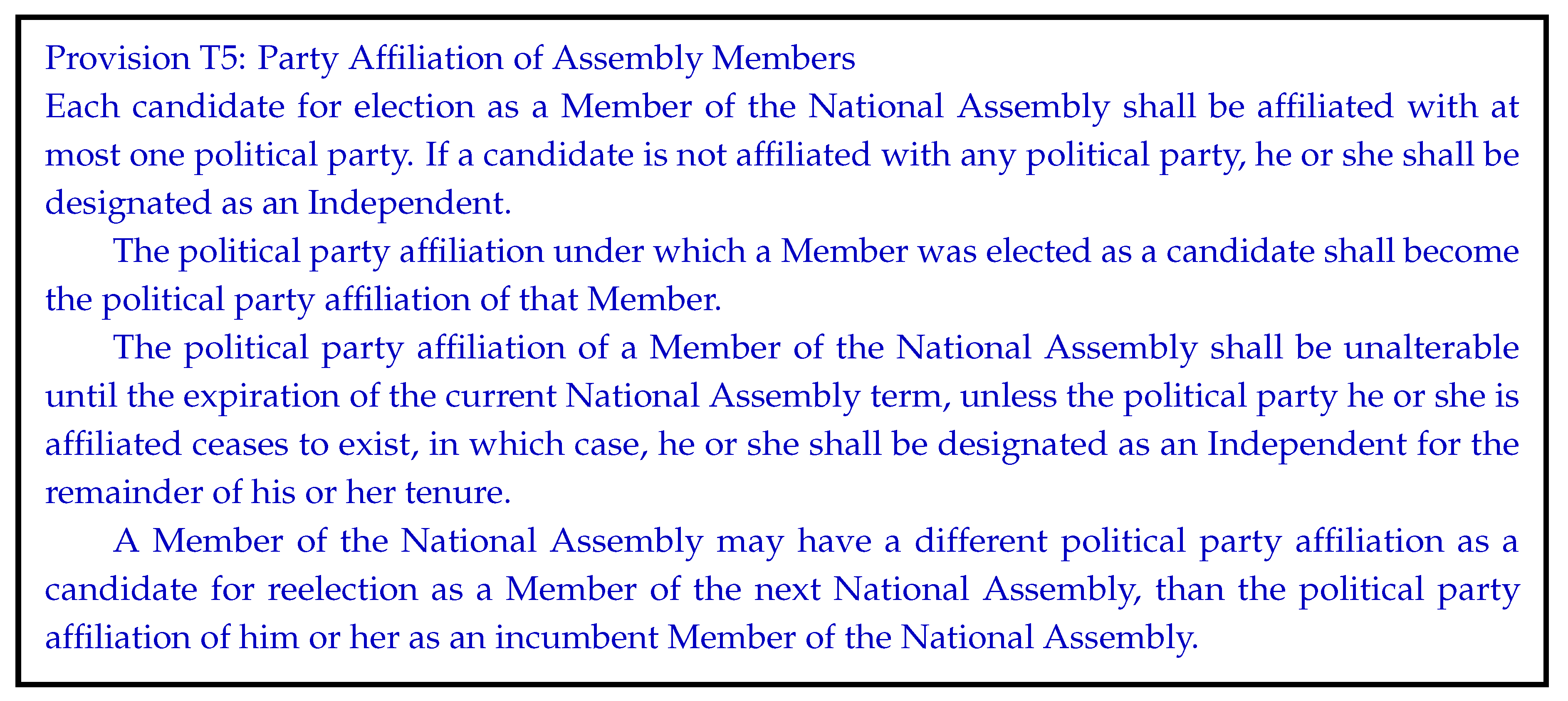 Provision T5: Party Affiliation of Assembly Members
Each candidate for election as a Member of the National Assembly shall be affiliated with at most one political party. If a candidate is not affiliated with any political party, he or she shall be designated as an Independent.

The political party affiliation under which a Member was elected as a candidate shall become the political party affiliation of that Member.

The political party affiliation of a Member of the National Assembly shall be unalterable until the expiration of the current National Assembly term, unless the political party he or she is affiliated ceases to exist, in which case, he or she shall be designated as an Independent for the remainder of his or her tenure.

A Member of the National Assembly may have a different political party affiliation as a candidate for reelection as a Member of the next National Assembly, than the political party affiliation of him or her as an incumbent Member of the National Assembly.